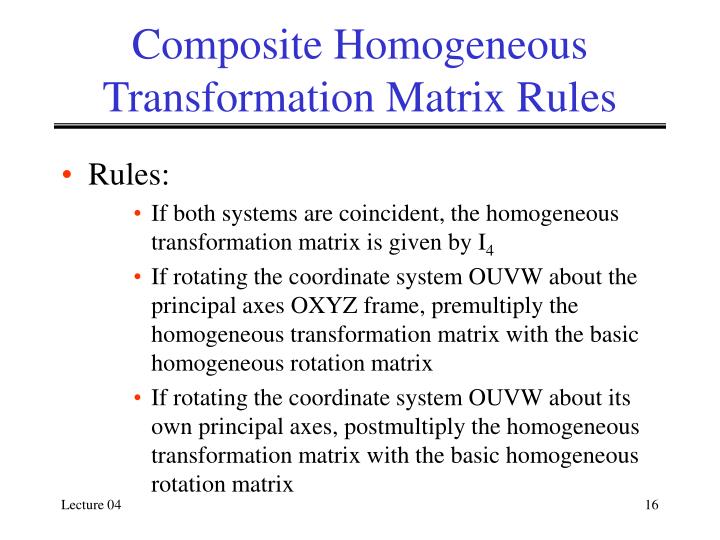 Composite Homogeneous Transformation Matrix Rules

• Rules:

• If both systems are coincident, the homogeneous transformation matrix is given by $I_4$

• If rotating the coordinate system OUVW about the principal axes OXYZ frame, premultiply the homogeneous transformation matrix with the basic homogeneous rotation matrix

• If rotating the coordinate system OUVW about its own principal axes, postmultiply the homogeneous transformation matrix with the basic homogeneous rotation matrix

Lecture 04

16